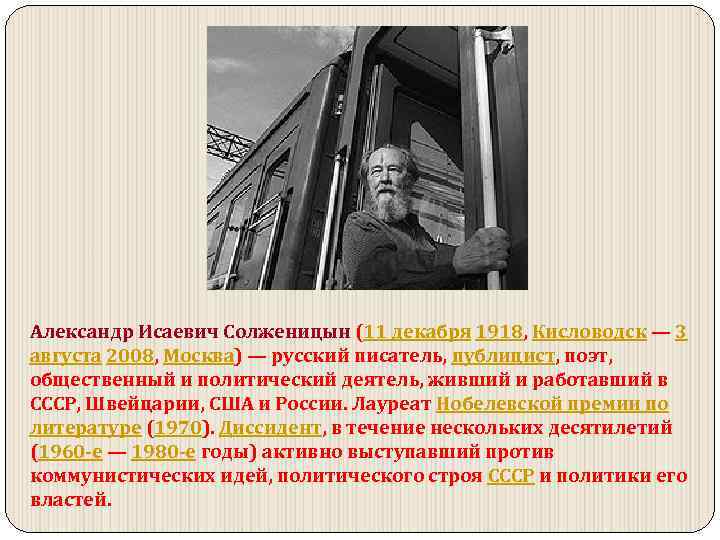 Александр Исаевич Солженицын (11 декабря 1918, Кисловодск — 3 августа 2008, Москва) — русский писатель, публицист, поэт, общественный и политический деятель, живший и работавший в СССР, Швейцарии, США и России. Лауреат Нобелевской премии по литературе (1970). Диссидент, в течение нескольких десятилетий (1960-е — 1980-е годы) активно выступавший против коммунистических идей, политического строя СССР и политики его властей.